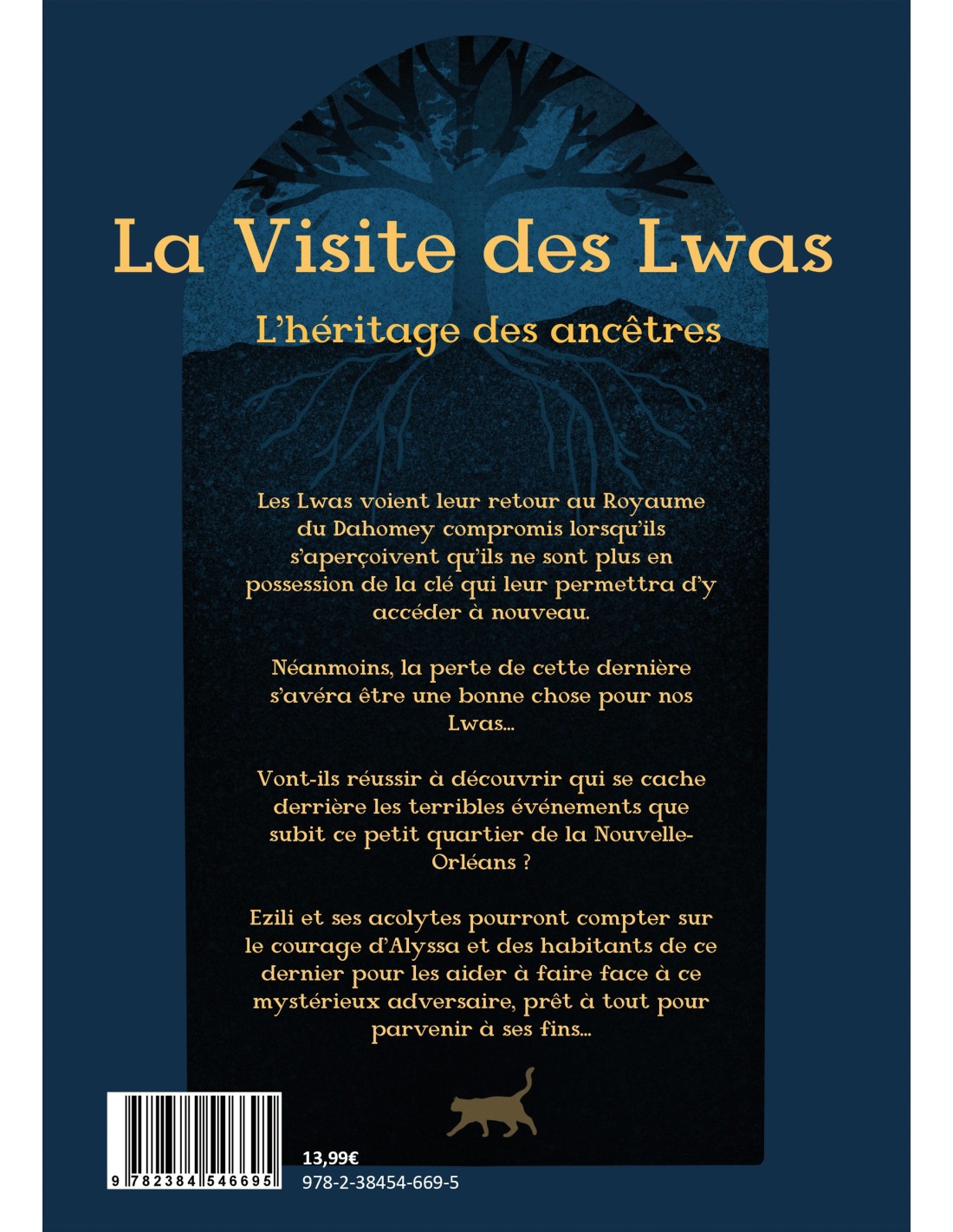 La Visite des Lwas

L'héritage des ancêtres

Les Lwas voient leur retour au Royaume du Dahomey compromis lorsqu'ils s'aperçoivent qu'ils ne sont plus en possession de la clé qui leur permettra d'y accéder à nouveau.

Néanmoins, la perte de cette dernière s'avéra être une bonne chose pour nos Lwas...

Vont-ils réussir à découvrir qui se cache derrière les terribles événements que subit ce petit quartier de la Nouvelle-Orléans ?

Ezili et ses acolytes pourront compter sur le courage d'Alyssa et des habitants de ce dernier pour les aider à faire face à ce mystérieux adversaire, prêt à tout pour parvenir à ses fins...

9 782384 546695

13,99€
978-2-38454-669-5